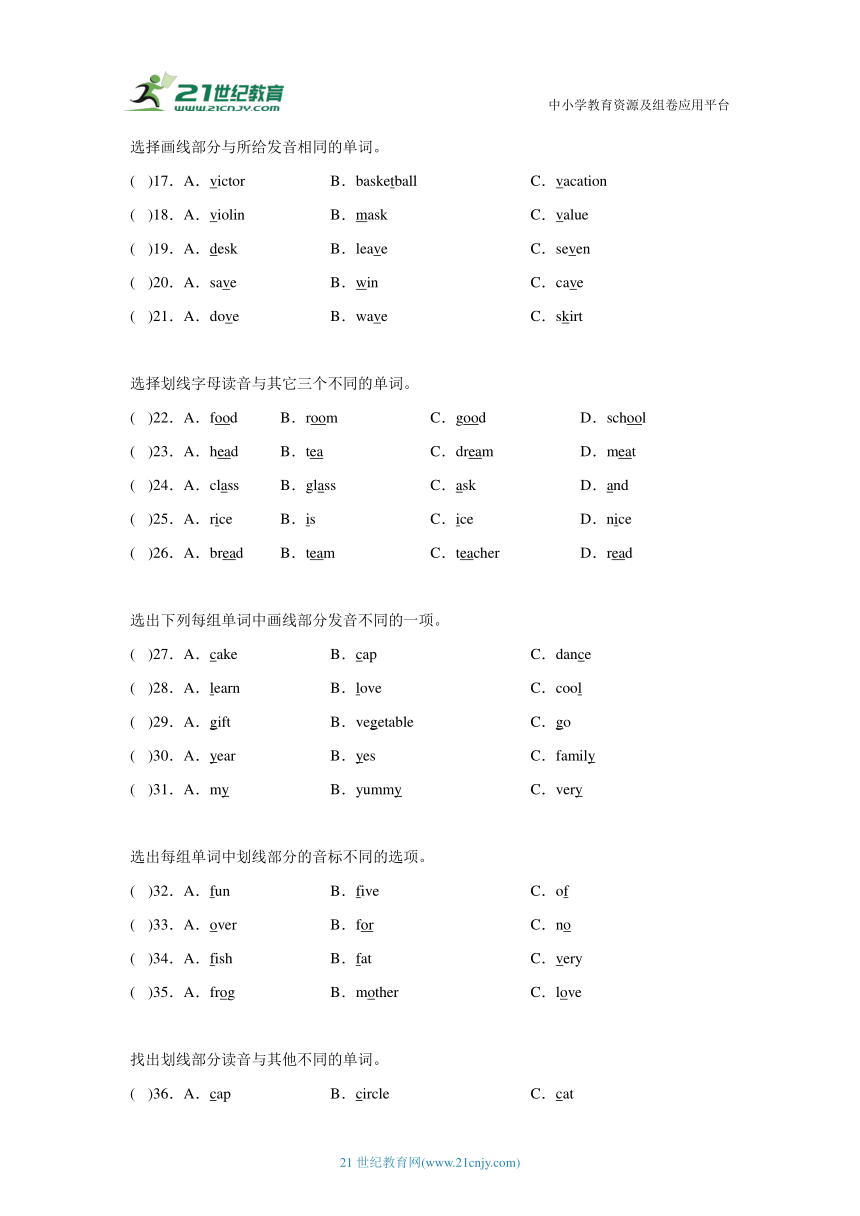 21世纪教育
www.21cnjy.com
中小学教育资源及组卷应用平台

选择画线部分与所给发音相同的单词。

(　)17．A．victor　B．basketball　C．vacation

(　)18．A．violin　B．mask　C．value

(　)19．A．desk　B．leave　C．seven

(　)20．A．save　B．win　C．cave

(　)21．A．dove　B．wave　C．skirt

选择划线字母读音与其它三个不同的单词。

(　)22．A．food　B．room　C．good　D．school

(　)23．A．head　B．tea　C．dream　D．meat

(　)24．A．class　B．glass　C．ask　D．and

(　)25．A．rice　B．is　C．ice　D．nice

(　)26．A．bread　B．team　C．teacher　D．read

选出下列每组单词中画线部分发音不同的一项。

(　)27．A．cake　B．cap　C．dance

(　)28．A．learn　B．love　C．cool

(　)29．A．gift　B．vegetable　C．go

(　)30．A．year　B．yes　C．family

(　)31．A．my　B．yummy　C．very

选出每组单词中划线部分的音标不同的选项。

(　)32．A．fun　B．five　C．of

(　)33．A．over　B．for　C．no

(　)34．A．fish　B．fat　C．very

(　)35．A．frog　B．mother　C．love

找出划线部分读音与其他不同的单词。

(　)36．A．cap　B．circle　C．cat

21 世纪教育网(www.21cnjy.com)